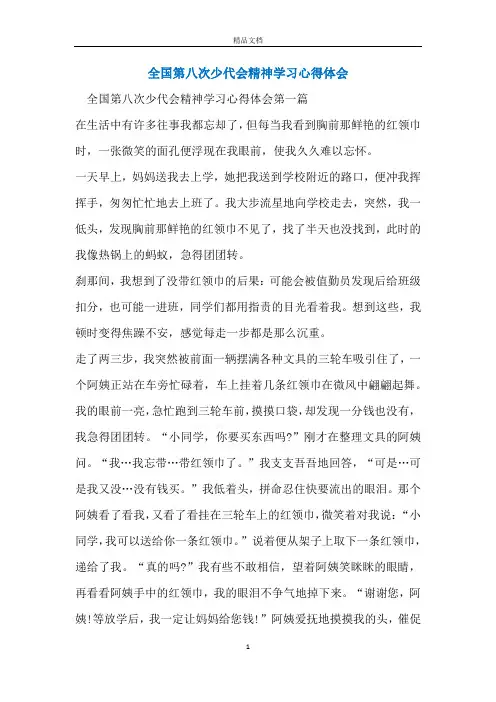 精品文档

全国第八次少代会精神学习心得体会

全国第八次少代会精神学习心得体会第一篇

在生活中有许多往事我都忘却了，但每当我看到胸前那鲜艳的红领巾时，一张微笑的面孔便浮现在我眼前，使我久久难以忘怀。

一天早上，妈妈送我去上学，她把我送到学校附近的路口，便冲我挥挥手，匆匆忙忙地去上班了。我大步流星地向学校走去，突然，我一低头，发现胸前那鲜艳的红领巾不见了，找了半天也没找到，此时的我像热锅上的蚂蚁，急得团团转。

刹那间，我想到了没带红领巾的后果：可能会被值勤员发现后给班级扣分，也可能一进班，同学们都用指责的目光看着我。想到这些，我顿时变得焦躁不安，感觉每走一步都是那么沉重。

走了两三步，我突然被前面一辆摆满各种文具的三轮车吸引住了，一个阿姨正站在车旁忙碌着，车上挂着几条红领巾在微风中翩翩起舞。我的眼前一亮，急忙跑到三轮车前，摸摸口袋，却发现一分钱也没有，我急得团团转。“小同学，你要买东西吗?”刚才在整理文具的阿姨问。“我…我忘带…带红领巾了。”我支支吾吾地回答，“可是…可是我又没…没有钱买。”我低着头，拼命忍住快要流出的眼泪。那个阿姨看了看我，又看了看挂在三轮车上的红领巾，微笑着对我说：“小同学，我可以送给你一条红领巾。”说着便从架子上取下一条红领巾，递给了我。“真的吗?”我有些不敢相信，望着阿姨笑眯眯的眼睛，再看看阿姨手中的红领巾，我的眼泪不争气地掉下来。“谢谢您，阿姨!等放学后，我一定让妈妈给您钱!”阿姨爱抚地摸摸我的头，催促

1